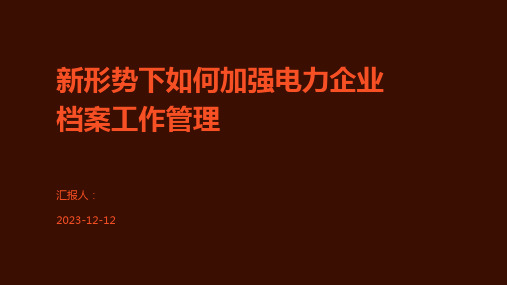 新形势下如何加强电力企业档案工作管理

汇报人：

2023-12-12